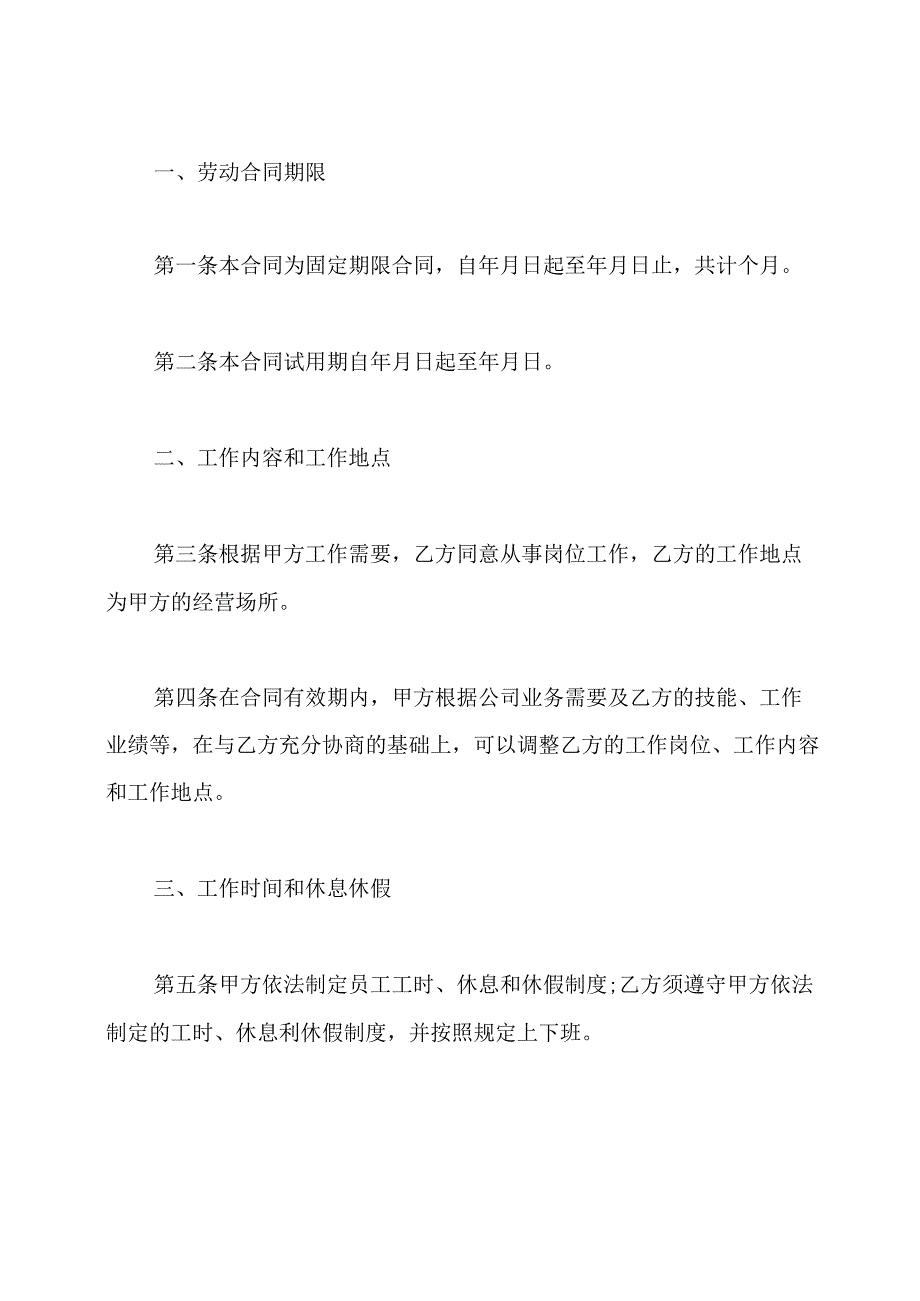 一、劳动合同期限

第一条本合同为固定期限合同，自年月日起至年月日止，共计个月。

第二条本合同试用期自年月日起至年月日。

二、工作内容和工作地点

第三条根据甲方工作需要，乙方同意从事岗位工作，乙方的工作地点为甲方的经营场所。

第四条在合同有效期内，甲方根据公司业务需要及乙方的技能、工作业绩等，在与乙方充分协商的基础上，可以调整乙方的工作岗位、工作内容和工作地点。

三、工作时间和休息休假

第五条甲方依法制定员工工时、休息和休假制度;乙方须遵守甲方依法制定的工时、休息利休假制度，并按照规定上下班。